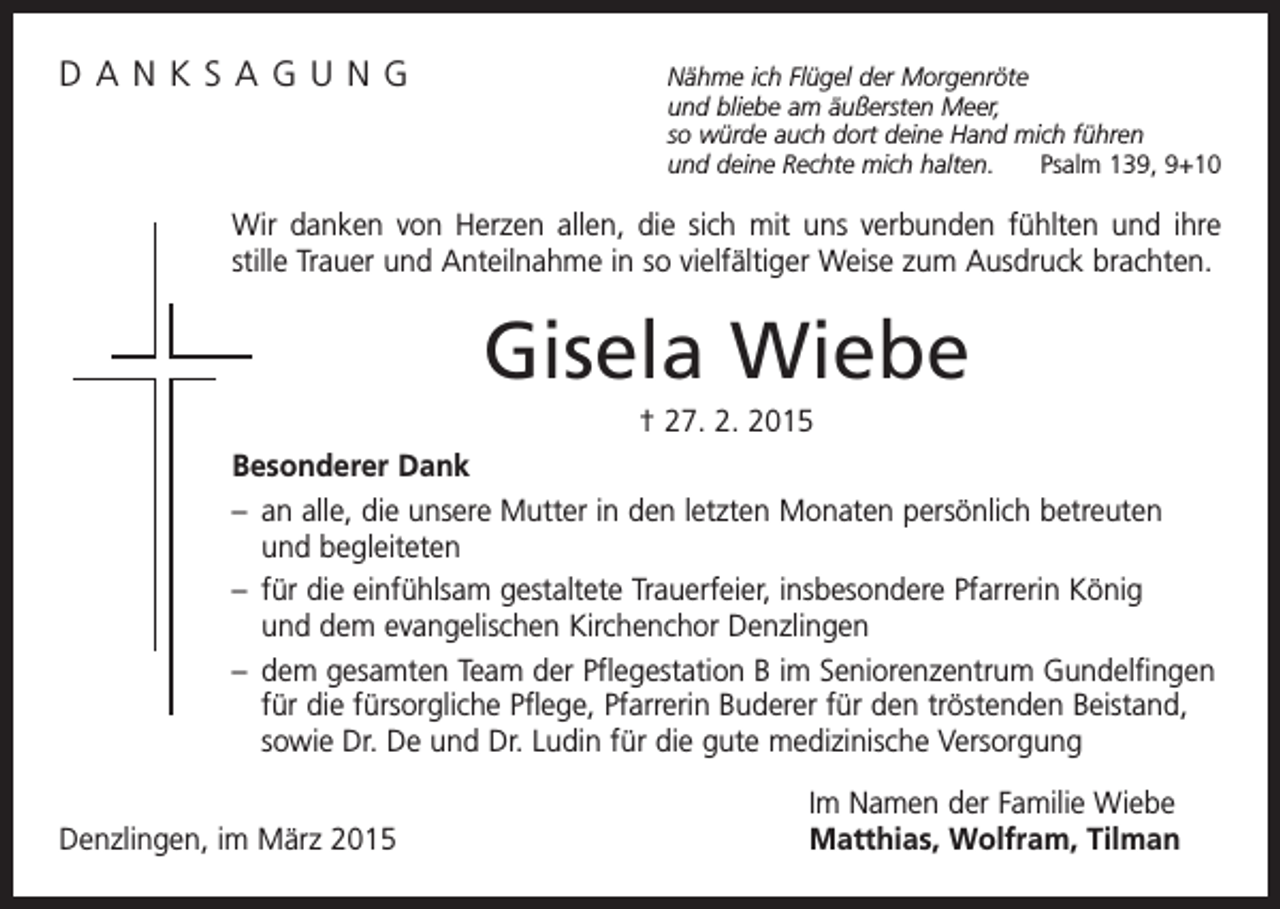 DANKSAGUNG

Nähme ich Flügel der Morgenröte
und bliebe am äußersten Meer,
so würde auch dort deine Hand mich führen
und deine Rechte mich halten. Psalm 139, 9+10

Wir danken von Herzen allen, die sich mit uns verbunden fühlten und ihre stille Trauer und Anteilnahme in so vielfältiger Weise zum Ausdruck brachten.

Gisela Wiebe

† 27. 2. 2015

Besonderer Dank

– an alle, die unsere Mutter in den letzten Monaten persönlich betreuten und begleiteten

– für die einfühlsam gestaltete Trauerfeier, insbesondere Pfarrerin König und dem evangelischen Kirchenchor Denzlingen

– dem gesamten Team der Pflegestation B im Seniorenzentrum Gundelfingen für die fürsorgliche Pflege, Pfarrerin Buderer für den tröstenden Beistand, sowie Dr. De und Dr. Ludin für die gute medizinische Versorgung

Denzlingen, im März 2015

Im Namen der Familie Wiebe
Matthias, Wolfram, Tilman